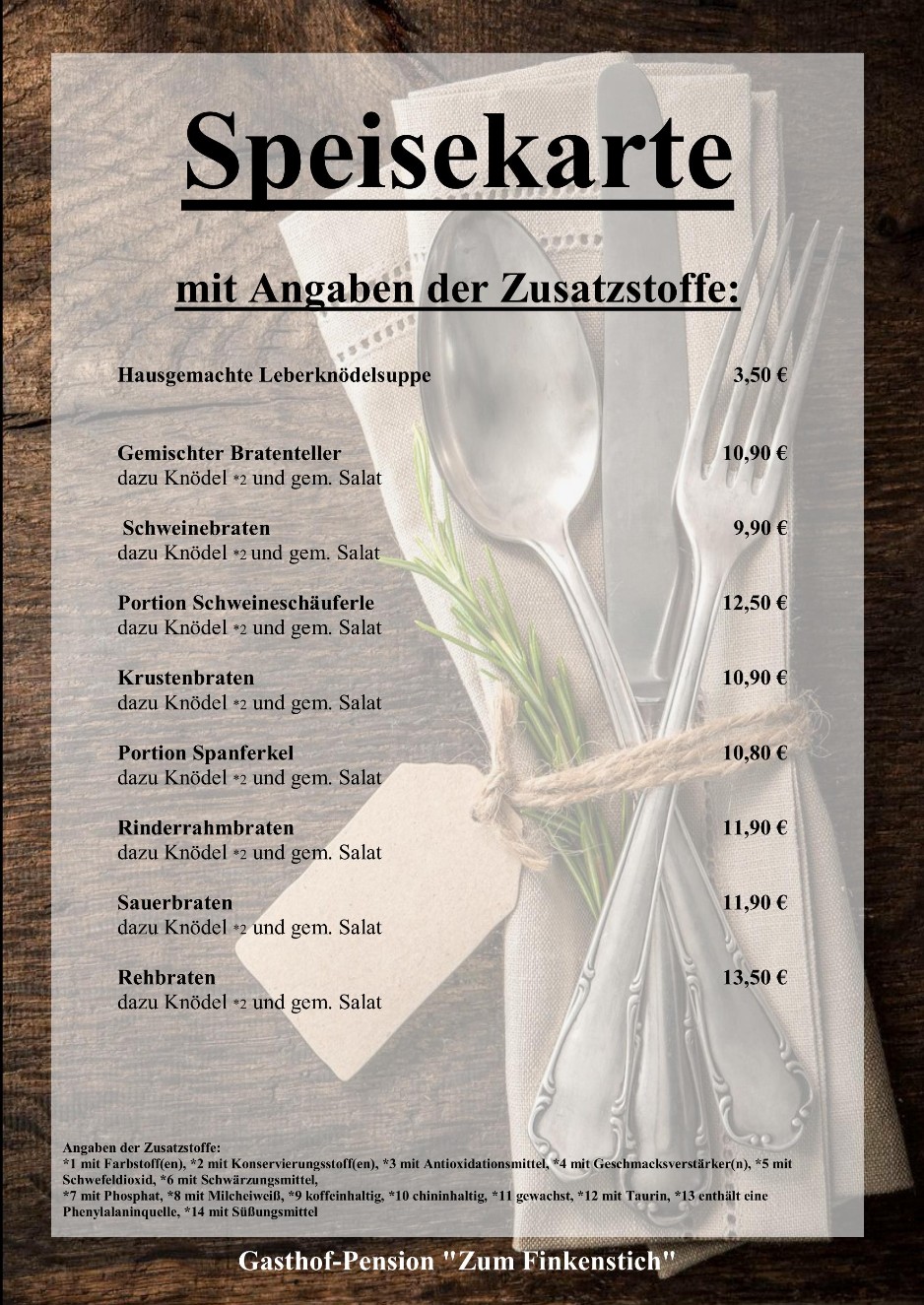 Speisekarte

mit Angaben der Zusatzstoffe:

Hausgemachte Leberknödelsuppe 3,50 €

Gemischter Bratenteller 10,90 €
dazu Knödel *2 und gem. Salat

Schweinebraten 9,90 €
dazu Knödel *2 und gem. Salat

Portion Schweineschäuferle 12,50 €
dazu Knödel *2 und gem. Salat

Krustenbraten 10,90 €
dazu Knödel *2 und gem. Salat

Portion Spanferkel 10,80 €
dazu Knödel *2 und gem. Salat

Rinderrahmbraten 11,90 €
dazu Knödel *2 und gem. Salat

Sauerbraten 11,90 €
dazu Knödel *2 und gem. Salat

Rehbraten 13,50 €
dazu Knödel *2 und gem. Salat

Angaben der Zusatzstoffe:
*1 mit Farbstoff(en), *2 mit Konservierungsstoff(en), *3 mit Antioxidationsmittel, *4 mit Geschmacksverstärker(n), *5 mit Schwefeldioxid, *6 mit Schwärzungsmittel,
*7 mit Phosphat, *8 mit Milcheiweiß, *9 koffeinhaltig, *10 chininhaltig, *11 gewachst, *12 mit Taurin, *13 enthält eine Phenylalaninquelle, *14 mit Süßungsmittel

Gasthof-Pension "Zum Finkenstich"